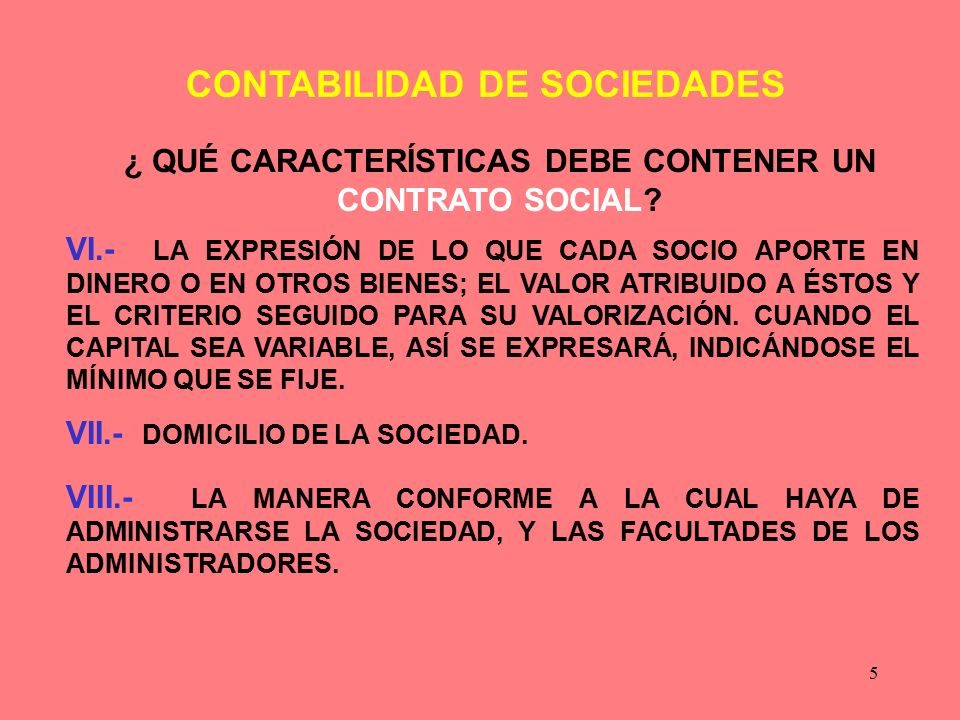 CONTABILIDAD DE SOCIEDADES

¿ QUÉ CARACTERÍSTICAS DEBE CONTENER UN CONTRATO SOCIAL?

VI.- LA EXPRESIÓN DE LO QUE CADA SOCIO APORTE EN DINERO O EN OTROS BIENES; EL VALOR ATRIBUIDO A ÉSTOS Y EL CRITERIO SEGUIDO PARA SU VALORIZACIÓN. CUANDO EL CAPITAL SEA VARIABLE, ASÍ SE EXPRESARÁ, INDICÁNDOSE EL MÍNIMO QUE SE FIJE.

VII.- DOMICILIO DE LA SOCIEDAD.

VIII.- LA MANERA CONFORME A LA CUAL HAYA DE ADMINISTRARSE LA SOCIEDAD, Y LAS FACULTADES DE LOS ADMINISTRADORES.

5